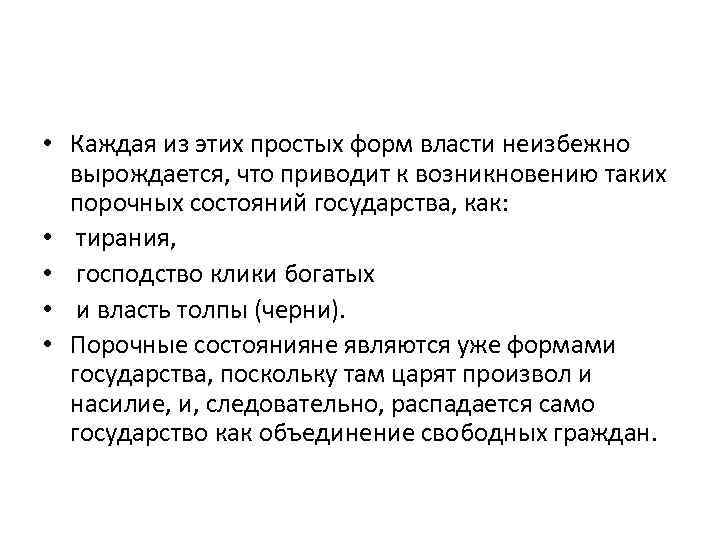 • Каждая из этих простых форм власти неизбежно вырождается, что приводит к возникновению таких порочных состояний государства, как:
• тирания,
• господство клики богатых
• и власть толпы (черни).
• Порочные состоянияне являются уже формами государства, поскольку там царят произвол и насилие, и, следовательно, распадается само государство как объединение свободных граждан.